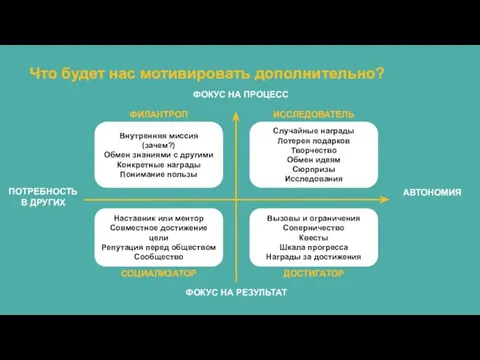 Что будет нас мотивировать дополнительно?

ФОКУС НА ПРОЦЕСС

ФИЛАНТРОП

Внутренняя миссия (зачем?)
Обмен знаниями с другими
Конкретные награды
Понимание пользы

ИССЛЕДОВАТЕЛЬ

Случайные награды
Лотерея подарков
Творчество
Обмен идеям
Сюрпризы
Исследования

ПОТРЕБНОСТЬ В ДРУГИХ

АВТОНОМИЯ

Наставник или ментор
Совместное достижение цели
Репутация перед обществом
Сообщество

СОЦИАЛИЗАТОР

Вызовы и ограничения
Соперничество
Квесты
Шкала прогресса
Награды за достижения

ДОСТИГАТОР

ФОКУС НА РЕЗУЛЬТАТ